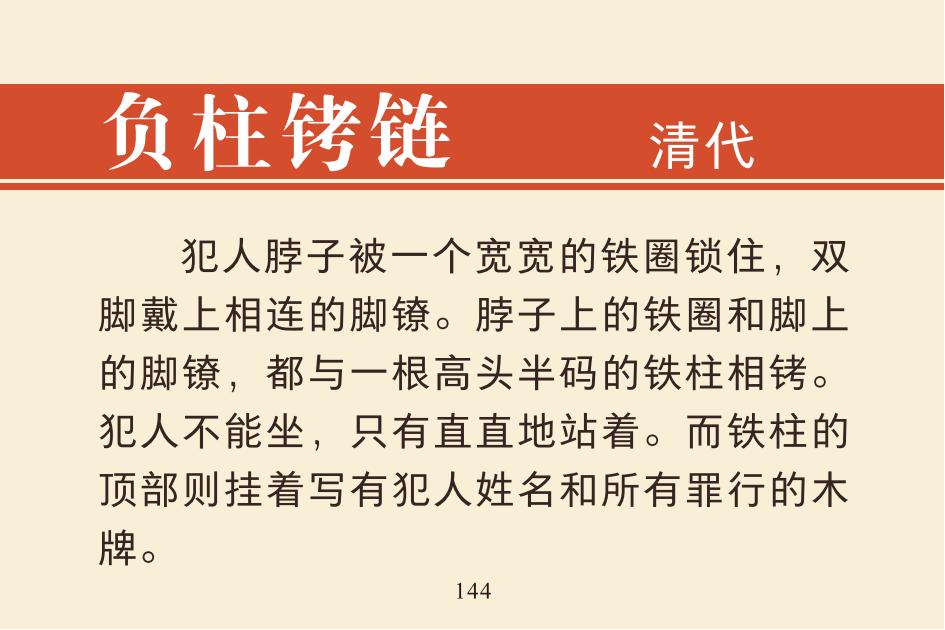 负柱铐链　清代

犯人脖子被一个宽宽的铁圈锁住，双脚戴上相连的脚镣。脖子上的铁圈和脚上的脚镣，都与一根高头半码的铁柱相铐。犯人不能坐，只有直直地站着。而铁柱的顶部则挂着写有犯人姓名和所有罪行的木牌。

144